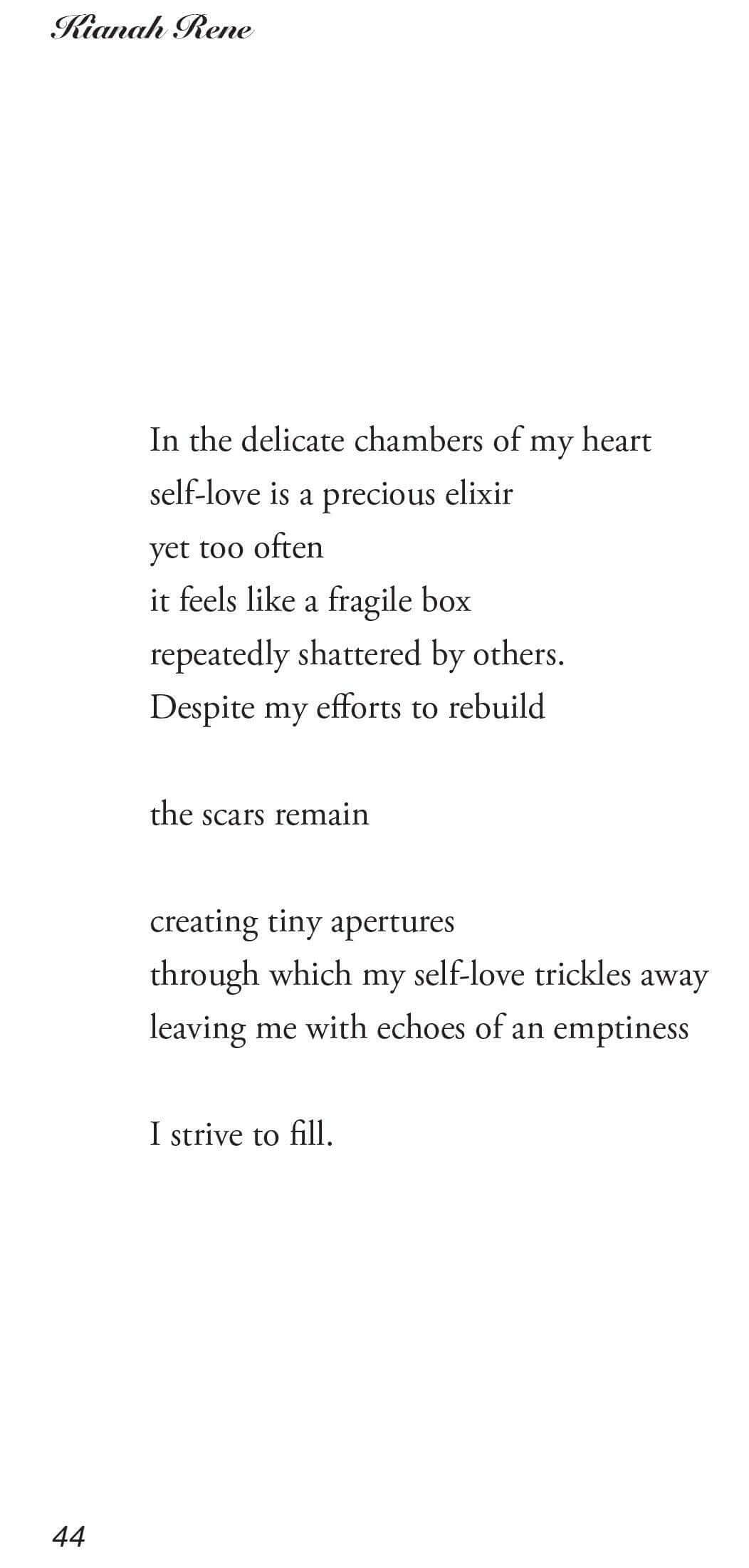 Kianah Rene

In the delicate chambers of my heart
self-love is a precious elixir
yet too often
it feels like a fragile box
repeatedly shattered by others.
Despite my efforts to rebuild

the scars remain

creating tiny apertures
through which my self-love trickles away
leaving me with echoes of an emptiness

I strive to fill.

44